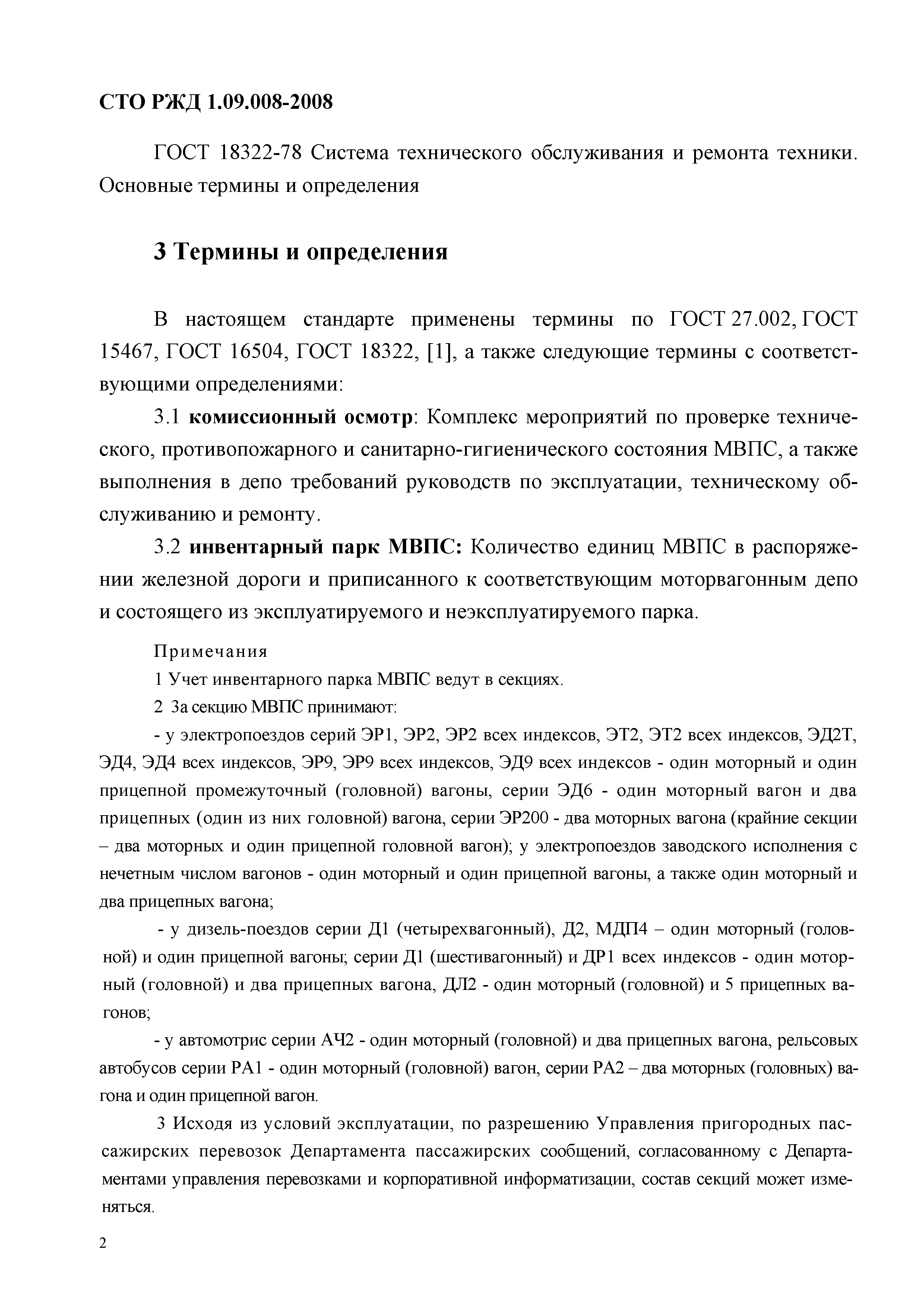 СТО РЖД 1.09.008-2008

ГОСТ 18322-78 Система технического обслуживания и ремонта техники. Основные термины и определения

3 Термины и определения

В настоящем стандарте применены термины по ГОСТ 27.002, ГОСТ 15467, ГОСТ 16504, ГОСТ 18322, [1], а также следующие термины с соответствующими определениями:

3.1 комиссионный осмотр: Комплекс мероприятий по проверке технического, противопожарного и санитарно-гигиенического состояния МВПС, а также выполнения в депо требований руководств по эксплуатации, техническому обслуживанию и ремонту.

3.2 инвентарный парк МВПС: Количество единиц МВПС в распоряжении железной дороги и приписанного к соответствующим моторвагонным депо и состоящего из эксплуатируемого и неэксплуатируемого парка.

Примечания

1 Учет инвентарного парка МВПС ведут в секциях.

2 За секцию МВПС принимают:

- у электропоездов серий ЭР1, ЭР2, ЭР2 всех индексов, ЭТ2, ЭТ2 всех индексов, ЭД2Т, ЭД4, ЭД4 всех индексов, ЭР9, ЭР9 всех индексов, ЭД9 всех индексов - один моторный и один прицепной промежуточный (головной) вагоны, серии ЭД6 - один моторный вагон и два прицепных (один из них головной) вагона, серии ЭР200 - два моторных вагона (крайние секции – два моторных и один прицепной головной вагон); у электропоездов заводского исполнения с нечетным числом вагонов - один моторный и один прицепной вагоны, а также один моторный и два прицепных вагона;

- у дизель-поездов серии Д1 (четырехвагонный), Д2, МДП4 – один моторный (головной) и один прицепной вагоны; серии Д1 (шестивагонный) и ДР1 всех индексов - один моторный (головной) и два прицепных вагона, ДЛ2 - один моторный (головной) и 5 прицепных вагонов;

- у автомотрис серии АЧ2 - один моторный (головной) и два прицепных вагона, рельсовых автобусов серии РА1 - один моторный (головной) вагон, серии РА2 – два моторных (головных) вагона и один прицепной вагон.

3 Исходя из условий эксплуатации, по разрешению Управления пригородных пассажирских перевозок Департамента пассажирских сообщений, согласованному с Департаментами управления перевозками и корпоративной информатизации, состав секций может изменяться.

2